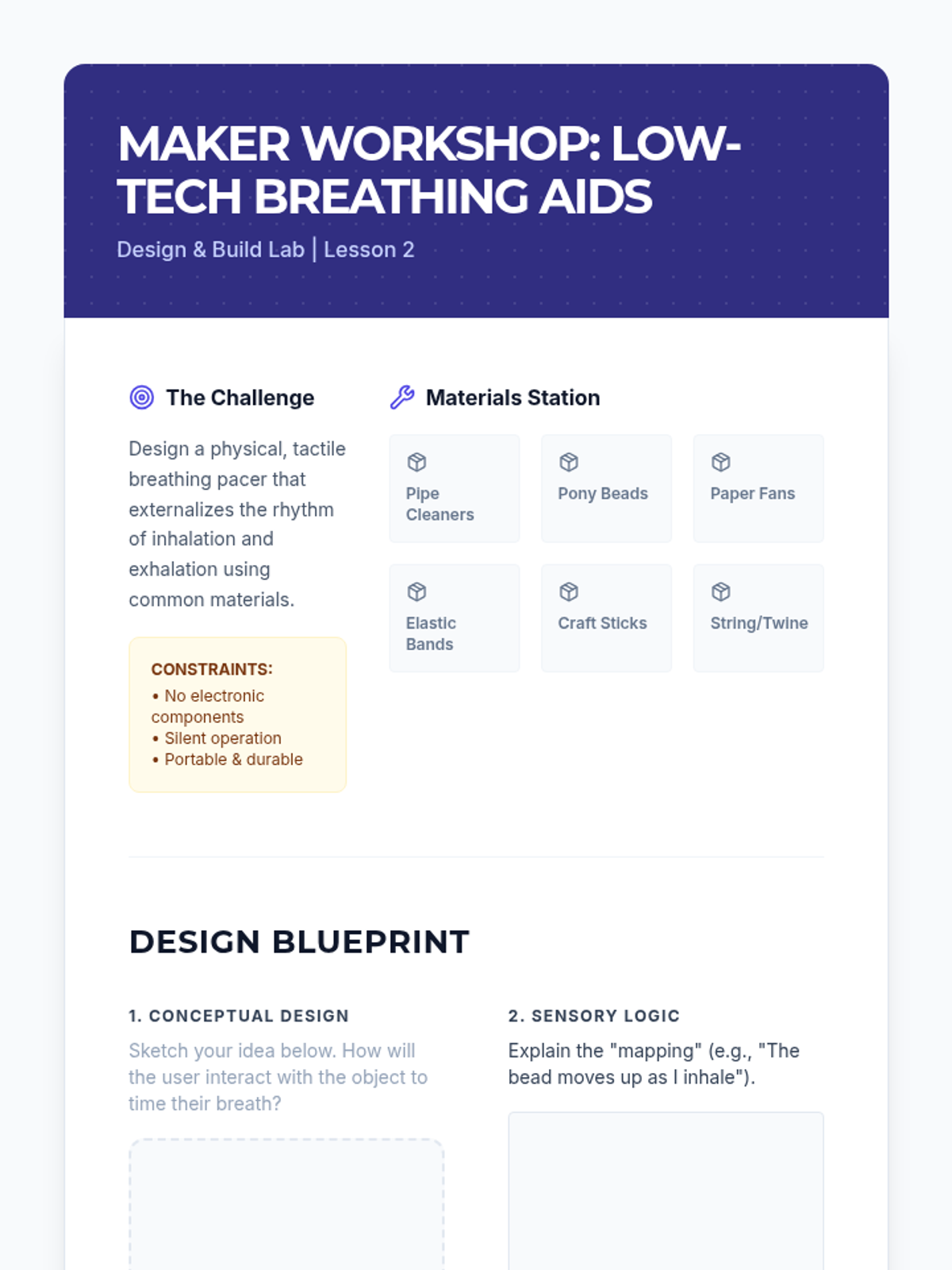 MAKER WORKSHOP: LOW-TECH BREATHING AIDS

Design & Build Lab | Lesson 2

The Challenge

Design a physical, tactile breathing pacer that externalizes the rhythm of inhalation and exhalation using common materials.

CONSTRAINTS:
• No electronic components
• Silent operation
• Portable & durable

Materials Station

Pipe Cleaners

Pony Beads

Paper Fans

Elastic Bands

Craft Sticks

String/Twine

DESIGN BLUEPRINT

1. CONCEPTUAL DESIGN

Sketch your idea below. How will the user interact with the object to time their breath?

2. SENSORY LOGIC

Explain the "mapping" (e.g., "The bead moves up as I inhale").